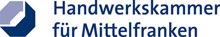 Handwerkskammer
für Mittelfranken